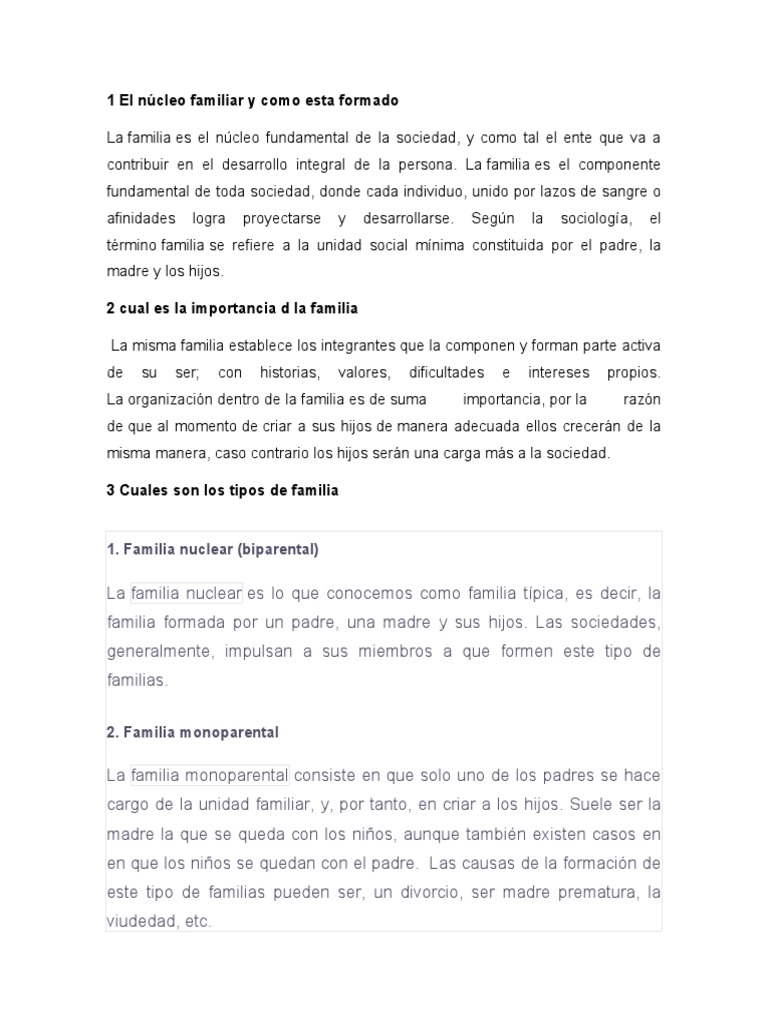 1 El núcleo familiar y como esta formado

La familia es el núcleo fundamental de la sociedad, y como tal el ente que va a contribuir en el desarrollo integral de la persona. La familia es el componente fundamental de toda sociedad, donde cada individuo, unido por lazos de sangre o afinidades logra proyectarse y desarrollarse. Según la sociología, el término familia se refiere a la unidad social mínima constituida por el padre, la madre y los hijos.

2 cual es la importancia d la familia

La misma familia establece los integrantes que la componen y forman parte activa de su ser; con historias, valores, dificultades e intereses propios. La organización dentro de la familia es de suma importancia, por la razón de que al momento de criar a sus hijos de manera adecuada ellos crecerán de la misma manera, caso contrario los hijos serán una carga más a la sociedad.

3 Cuales son los tipos de familia

1. Familia nuclear (biparental)

La familia nuclear es lo que conocemos como familia típica, es decir, la familia formada por un padre, una madre y sus hijos. Las sociedades, generalmente, impulsan a sus miembros a que formen este tipo de familias.

2. Familia monoparental

La familia monoparental consiste en que solo uno de los padres se hace cargo de la unidad familiar, y, por tanto, en criar a los hijos. Suele ser la madre la que se queda con los niños, aunque también existen casos en en que los niños se quedan con el padre. Las causas de la formación de este tipo de familias pueden ser, un divorcio, ser madre prematura, la viudedad, etc.